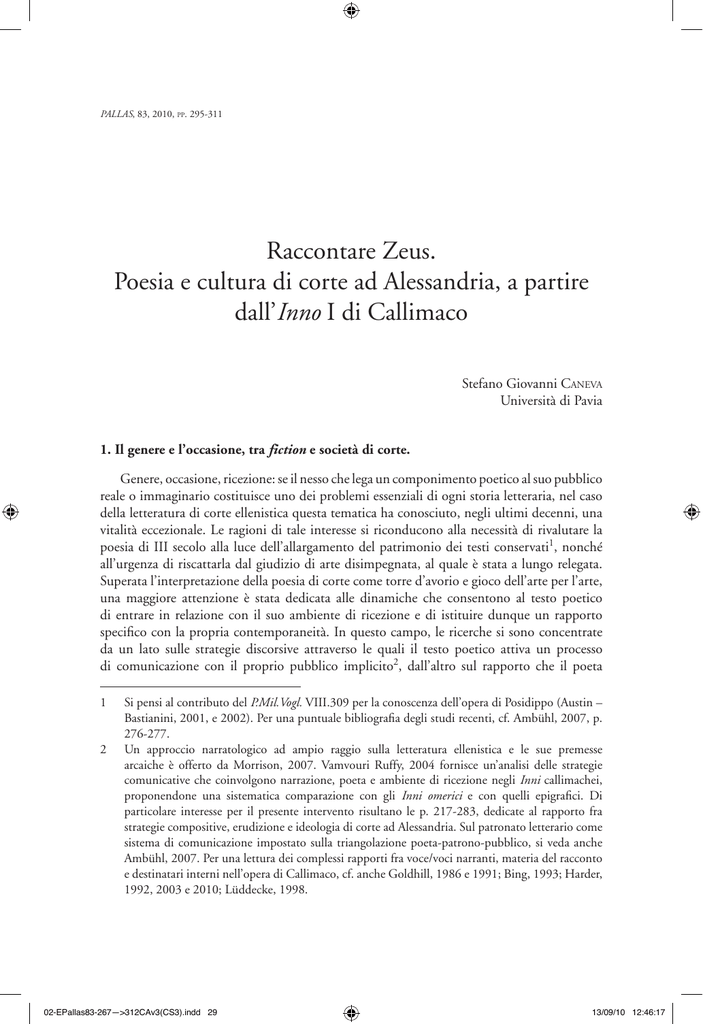 PALLAS, 83, 2010, pp. 295-311

Raccontare Zeus.
Poesia e cultura di corte ad Alessandria, a partire dall'Inno I di Callimaco

Stefano Giovanni Caneva
Università di Pavia

1. Il genere e l'occasione, tra fiction e società di corte.

Genere, occasione, ricezione: se il nesso che lega un componimento poetico al suo pubblico reale o immaginario costituisce uno dei problemi essenziali di ogni storia letteraria, nel caso della letteratura di corte ellenistica questa tematica ha conosciuto, negli ultimi decenni, una vitalità eccezionale. Le ragioni di tale interesse si riconducono alla necessità di rivalutare la poesia di III secolo alla luce dell'allargamento del patrimonio dei testi conservati$^1$, nonché all'urgenza di riscattarla dal giudizio di arte disimpegnata, al quale è stata a lungo relegata. Superata l'interpretazione della poesia di corte come torre d'avorio e gioco dell'arte per l'arte, una maggiore attenzione è stata dedicata alle dinamiche che consentono al testo poetico di entrare in relazione con il suo ambiente di ricezione e di istituire dunque un rapporto specifico con la propria contemporaneità. In questo campo, le ricerche si sono concentrate da un lato sulle strategie discorsive attraverso le quali il testo poetico attiva un processo di comunicazione con il proprio pubblico implicito$^2$, dall'altro sul rapporto che il poeta

1 Si pensi al contributo del P.Mil.Vogl. VIII.309 per la conoscenza dell'opera di Posidippo (Austin – Bastianini, 2001, e 2002). Per una puntuale bibliografia degli studi recenti, cf. Ambühl, 2007, p. 276-277.

2 Un approccio narratologico ad ampio raggio sulla letteratura ellenistica e le sue premesse arcaiche è offerto da Morrison, 2007. Vamvouri Ruffy, 2004 fornisce un'analisi delle strategie comunicative che coinvolgono narrazione, poeta e ambiente di ricezione negli Inni callimachei, proponendone una sistematica comparazione con gli Inni omerici e con quelli epigrafici. Di particolare interesse per il presente intervento risultano le p. 217-283, dedicate al rapporto fra strategie compositive, erudizione e ideologia di corte ad Alessandria. Sul patronato letterario come sistema di comunicazione impostato sulla triangolazione poeta-patrono-pubblico, si veda anche Ambühl, 2007. Per una lettura dei complessi rapporti fra voce/voci narranti, materia del racconto e destinatari interni nell'opera di Callimaco, cf. anche Goldhill, 1986 e 1991; Bing, 1993; Harder, 1992, 2003 e 2010; Lüddecke, 1998.

02-EPallas83-267-->312CAv3(CS3).indd 29 13/09/10 12:46:17